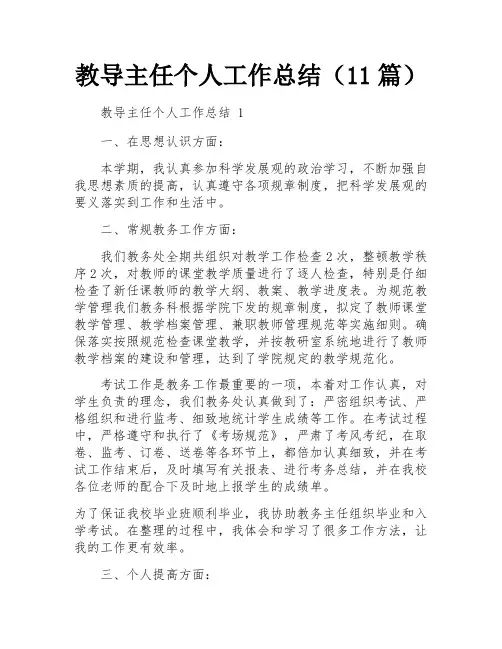 教导主任个人工作总结（11篇）

教导主任个人工作总结 1

一、在思想认识方面：

本学期，我认真参加科学发展观的政治学习，不断加强自我思想素质的提高，认真遵守各项规章制度，把科学发展观的要义落实到工作和生活中。

二、常规教务工作方面：

我们教务处全期共组织对教学工作检查2次，整顿教学秩序2次，对教师的课堂教学质量进行了逐人检查，特别是仔细检查了新任课教师的教学大纲、教案、教学进度表。为规范教学管理我们教务科根据学院下发的规章制度，拟定了教师课堂教学管理、教学档案管理、兼职教师管理规范等实施细则。确保落实按照规范检查课堂教学，并按教研室系统地进行了教师教学档案的建设和管理，达到了学院规定的教学规范化。

考试工作是教务工作最重要的一项，本着对工作认真，对学生负责的理念，我们教务处认真做到了：严密组织考试、严格组织和进行监考、细致地统计学生成绩等工作。在考试过程中，严格遵守和执行了《考场规范》，严肃了考风考纪，在取卷、监考、订卷、送卷等各环节上，都倍加认真细致，并在考试工作结束后，及时填写有关报表、进行考务总结，并在我校各位老师的配合下及时地上报学生的成绩单。

为了保证我校毕业班顺利毕业，我协助教务主任组织毕业和入学考试。在整理的过程中，我体会和学习了很多工作方法，让我的工作更有效率。

三、个人提高方面：